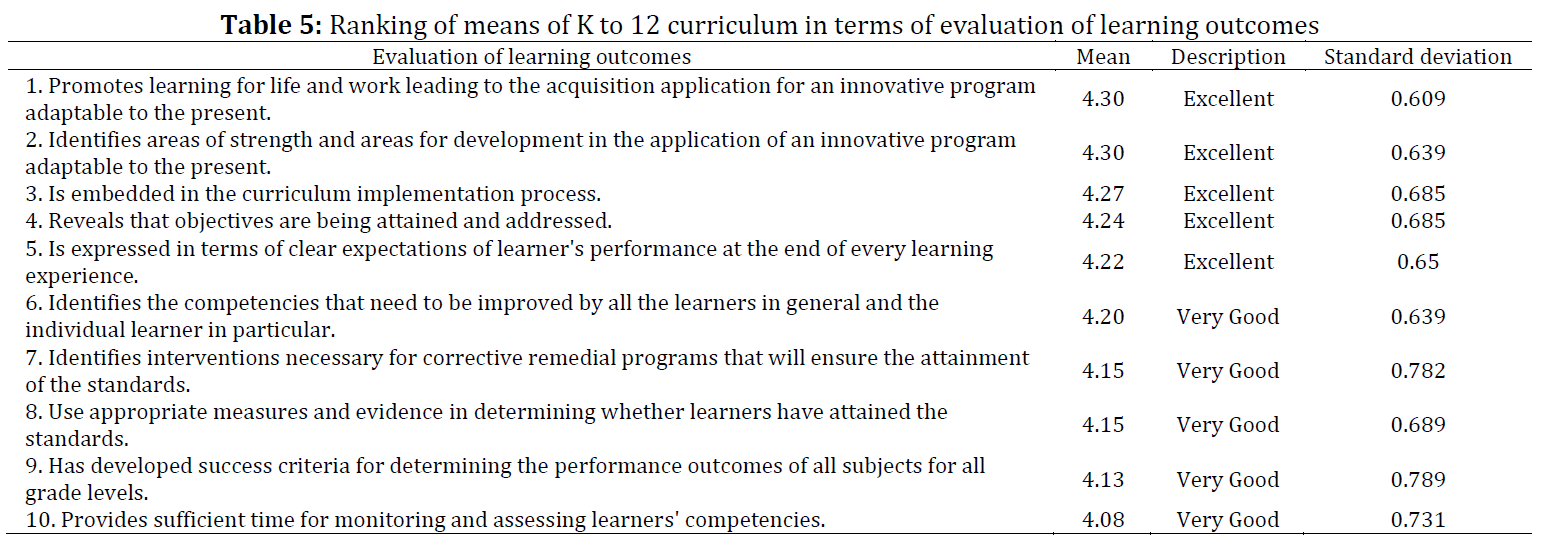 **Table 5:** Ranking of means of K to 12 curriculum in terms of evaluation of learning outcomes

| Evaluation of learning outcomes | Mean | Description | Standard deviation |
|---|---|---|---|
| 1. Promotes learning for life and work leading to the acquisition application for an innovative program adaptable to the present. | 4.30 | Excellent | 0.609 |
| 2. Identifies areas of strength and areas for development in the application of an innovative program adaptable to the present. | 4.30 | Excellent | 0.639 |
| 3. Is embedded in the curriculum implementation process. | 4.27 | Excellent | 0.685 |
| 4. Reveals that objectives are being attained and addressed. | 4.24 | Excellent | 0.685 |
| 5. Is expressed in terms of clear expectations of learner's performance at the end of every learning experience. | 4.22 | Excellent | 0.65 |
| 6. Identifies the competencies that need to be improved by all the learners in general and the individual learner in particular. | 4.20 | Very Good | 0.639 |
| 7. Identifies interventions necessary for corrective remedial programs that will ensure the attainment of the standards. | 4.15 | Very Good | 0.782 |
| 8. Use appropriate measures and evidence in determining whether learners have attained the standards. | 4.15 | Very Good | 0.689 |
| 9. Has developed success criteria for determining the performance outcomes of all subjects for all grade levels. | 4.13 | Very Good | 0.789 |
| 10. Provides sufficient time for monitoring and assessing learners' competencies. | 4.08 | Very Good | 0.731 |